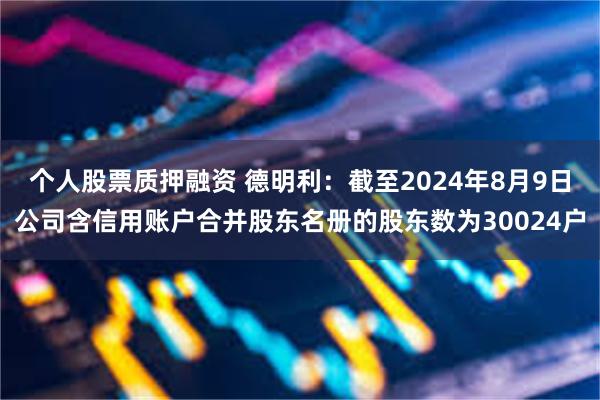 个人股票质押融资 德明利：截至2024年8月9日公司含信用账户合并股东名册的股东数为30024户